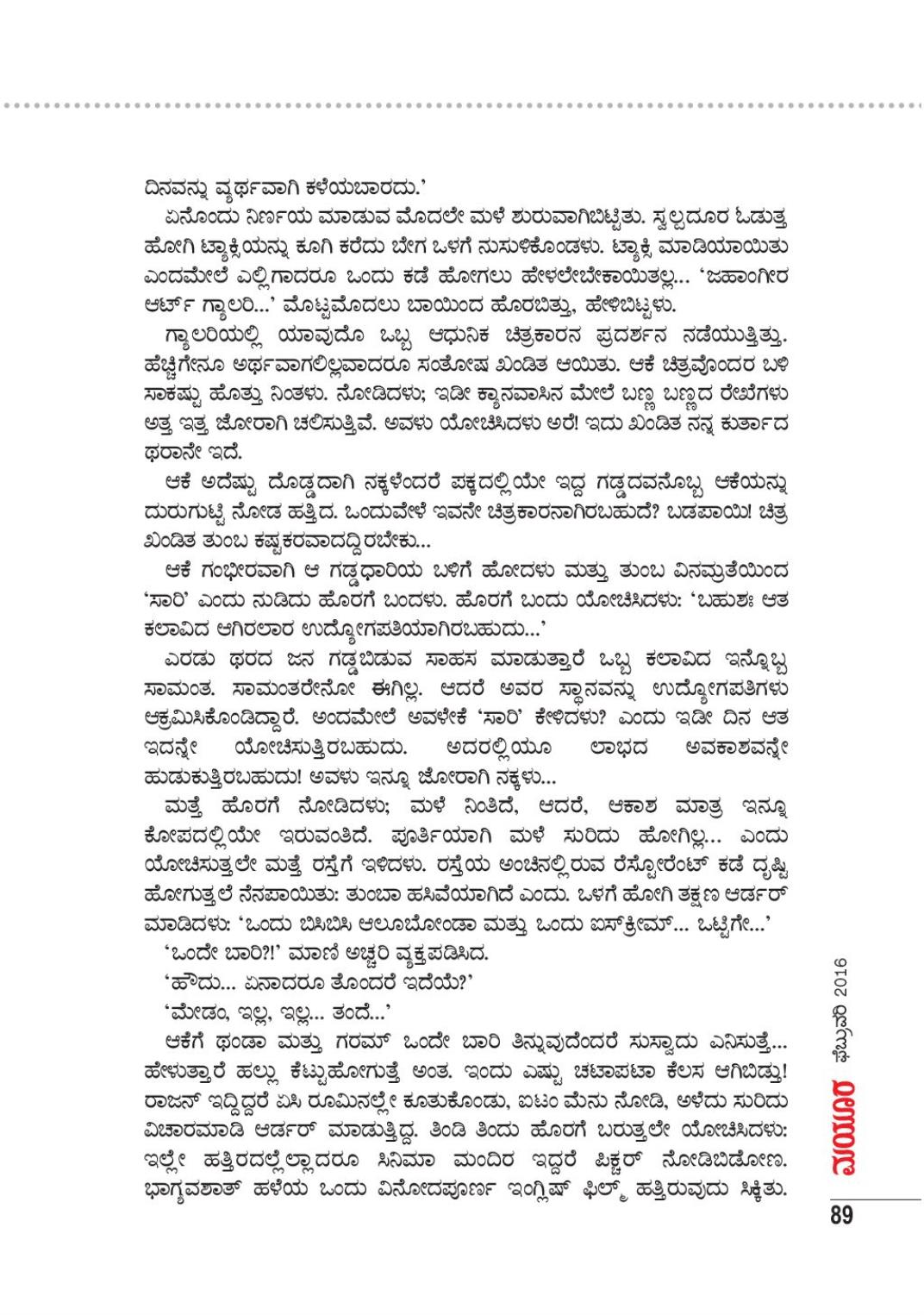 ದಿನವನ್ನು ವ್ಯರ್ಥವಾಗಿ ಕಳೆಯಬಾರದು.'

ಏನೊಂದು ನಿರ್ಣಯ ಮಾಡುವ ಮೊದಲೇ ಮಳೆ ಶುರುವಾಗಿಬಿಟ್ಟಿತು. ಸ್ವಲ್ಪದೂರ ಓಡುತ್ತ ಹೋಗಿ ಟ್ಯಾಕ್ಸಿಯನ್ನು ಕೂಗಿ ಕರೆದು ಬೇಗ ಒಳಗೆ ನುಸುಳಿಕೊಂಡಳು. ಟ್ಯಾಕ್ಸಿ ಮಾಡಿಯಾಯಿತು ಎಂದಮೇಲೆ ಎಲ್ಲಿಗಾದರೂ ಒಂದು ಕಡೆ ಹೋಗಲು ಹೇಳಲೇಬೇಕಾಯಿತಲ್ಲ... 'ಜಹಾಂಗೀರ ಆರ್ಟ್ ಗ್ಯಾಲರಿ...' ಮೊಟ್ಟಮೊದಲು ಬಾಯಿಂದ ಹೊರಬಿತ್ತು, ಹೇಳಿಬಿಟ್ಟಳು.

ಗ್ಯಾಲರಿಯಲ್ಲಿ ಯಾವುದೊ ಒಬ್ಬ ಆಧುನಿಕ ಚಿತ್ರಕಾರನ ಪ್ರದರ್ಶನ ನಡೆಯುತ್ತಿತ್ತು. ಹೆಚ್ಚಿಗೇನೂ ಅರ್ಥವಾಗಲಿಲ್ಲವಾದರೂ ಸಂತೋಷ ಖಂಡಿತ ಆಯಿತು. ಆಕೆ ಚಿತ್ರವೊಂದರ ಬಳಿ ಸಾಕಷ್ಟು ಹೊತ್ತು ನಿಂತಳು. ನೋಡಿದಳು; ಇಡೀ ಕ್ಯಾನವಾಸಿನ ಮೇಲೆ ಬಣ್ಣ ಬಣ್ಣದ ರೇಖೆಗಳು ಅತ್ತ ಇತ್ತ ಜೋರಾಗಿ ಚಲಿಸುತ್ತಿವೆ. ಅವಳು ಯೋಚಿಸಿದಳು ಅರೆ! ಇದು ಖಂಡಿತ ನನ್ನ ಕುರ್ತಾದ ಥರಾನೇ ಇದೆ.

ಆಕೆ ಅದೆಷ್ಟು ದೊಡ್ಡದಾಗಿ ನಕ್ಕಳೆಂದರೆ ಪಕ್ಕದಲ್ಲಿಯೇ ಇದ್ದ ಗಡ್ಡದವನೊಬ್ಬ ಆಕೆಯನ್ನು ದುರುಗುಟ್ಟಿ ನೋಡ ಹತ್ತಿದ. ಒಂದುವೇಳೆ ಇವನೇ ಚಿತ್ರಕಾರನಾಗಿರಬಹುದೆ? ಬಡಪಾಯಿ! ಚಿತ್ರ ಖಂಡಿತ ತುಂಬ ಕಷ್ಟಕರವಾದದ್ದಿರಬೇಕು...

ಆಕೆ ಗಂಭೀರವಾಗಿ ಆ ಗಡ್ಡಧಾರಿಯ ಬಳಿಗೆ ಹೋದಳು ಮತ್ತು ತುಂಬ ವಿನಮ್ರತೆಯಿಂದ 'ಸಾರಿ' ಎಂದು ನುಡಿದು ಹೊರಗೆ ಬಂದಳು. ಹೊರಗೆ ಬಂದು ಯೋಚಿಸಿದಳು: 'ಬಹುಶಃ ಆತ ಕಲಾವಿದ ಆಗಿರಲಾರ ಉದ್ಯೋಗಪತಿಯಾಗಿರಬಹುದು...'

ಎರಡು ಥರದ ಜನ ಗಡ್ಡಬಿಡುವ ಸಾಹಸ ಮಾಡುತ್ತಾರೆ ಒಬ್ಬ ಕಲಾವಿದ ಇನ್ನೊಬ್ಬ ಸಾಮಂತ. ಸಾಮಂತರೇನೋ ಈಗಿಲ್ಲ. ಆದರೆ ಅವರ ಸ್ಥಾನವನ್ನು ಉದ್ಯೋಗಪತಿಗಳು ಆಕ್ರಮಿಸಿಕೊಂಡಿದ್ದಾರೆ. ಅಂದಮೇಲೆ ಅವಳೇಕೆ 'ಸಾರಿ' ಕೇಳಿದಳು? ಎಂದು ಇಡೀ ದಿನ ಆತ ಇದನ್ನೇ ಯೋಚಿಸುತ್ತಿರಬಹುದು. ಅದರಲ್ಲಿಯೂ ಲಾಭದ ಅವಕಾಶವನ್ನೇ ಹುಡುಕುತ್ತಿರಬಹುದು! ಅವಳು ಇನ್ನೂ ಜೋರಾಗಿ ನಕ್ಕಳು...

ಮತ್ತೆ ಹೊರಗೆ ನೋಡಿದಳು; ಮಳೆ ನಿಂತಿದೆ, ಆದರೆ, ಆಕಾಶ ಮಾತ್ರ ಇನ್ನೂ ಕೋಪದಲ್ಲಿಯೇ ಇರುವಂತಿದೆ. ಪೂರ್ತಿಯಾಗಿ ಮಳೆ ಸುರಿದು ಹೋಗಿಲ್ಲ... ಎಂದು ಯೋಚಿಸುತ್ತಲೇ ಮತ್ತೆ ರಸ್ತೆಗೆ ಇಳಿದಳು. ರಸ್ತೆಯ ಅಂಚಿನಲ್ಲಿರುವ ರೆಸ್ಟೋರೆಂಟ್ ಕಡೆ ದೃಷ್ಟಿ ಹೋಗುತ್ತಲೆ ನೆನಪಾಯಿತು: ತುಂಬಾ ಹಸಿವೆಯಾಗಿದೆ ಎಂದು. ಒಳಗೆ ಹೋಗಿ ತಕ್ಷಣ ಆರ್ಡರ್ ಮಾಡಿದಳು: 'ಒಂದು ಬಿಸಿಬಿಸಿ ಆಲೂಬೋಂಡಾ ಮತ್ತು ಒಂದು ಐಸ್‌ಕ್ರೀಮ್... ಒಟ್ಟಿಗೇ...'

'ಒಂದೇ ಬಾರಿ?!' ಮಾಣಿ ಅಚ್ಚರಿ ವ್ಯಕ್ತಪಡಿಸಿದ.

'ಹೌದು... ಏನಾದರೂ ತೊಂದರೆ ಇದೆಯೆ?'

'ಮೇಡಂ, ಇಲ್ಲ, ಇಲ್ಲ... ತಂದೆ...'

ಆಕೆಗೆ ಥಂಡಾ ಮತ್ತು ಗರಮ್ ಒಂದೇ ಬಾರಿ ತಿನ್ನುವುದೆಂದರೆ ಸುಸ್ವಾದು ಎನಿಸುತ್ತೆ... ಹೇಳುತ್ತಾರೆ ಹಲ್ಲು ಕೆಟ್ಟುಹೋಗುತ್ತೆ ಅಂತ. ಇಂದು ಎಷ್ಟು ಚಟಾಪಟಾ ಕೆಲಸ ಆಗಿಬಿಡ್ತು! ರಾಜನ್ ಇದ್ದಿದ್ದರೆ ಏಸಿ ರೂಮಿನಲ್ಲೇ ಕೂತುಕೊಂಡು, ಐಟಂ ಮೆನು ನೋಡಿ, ಅಳೆದು ಸುರಿದು ವಿಚಾರಮಾಡಿ ಆರ್ಡರ್ ಮಾಡುತ್ತಿದ್ದ. ತಿಂಡಿ ತಿಂದು ಹೊರಗೆ ಬರುತ್ತಲೇ ಯೋಚಿಸಿದಳು: ಇಲ್ಲೇ ಹತ್ತಿರದಲ್ಲೆಲ್ಲಾದರೂ ಸಿನಿಮಾ ಮಂದಿರ ಇದ್ದರೆ ಪಿಕ್ಚರ್ ನೋಡಿಬಿಡೋಣ. ಭಾಗ್ಯವಶಾತ್ ಹಳೆಯ ಒಂದು ವಿನೋದಪೂರ್ಣ ಇಂಗ್ಲಿಷ್ ಫಿಲ್ಮ್ ಹತ್ತಿರುವುದು ಸಿಕ್ಕಿತು.

ಮಯೂರ ಫೆಬ್ರುವರಿ 2016
89